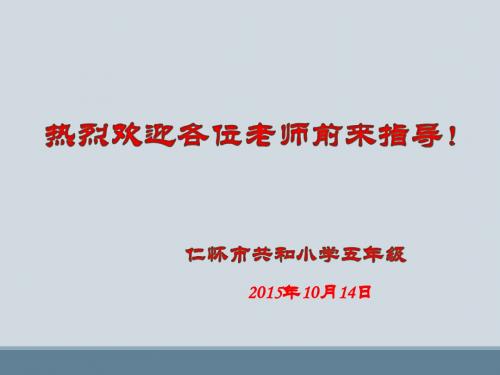 热烈欢迎各位老师前来指导！

仁怀市共和小学五年级

2015年10月14日